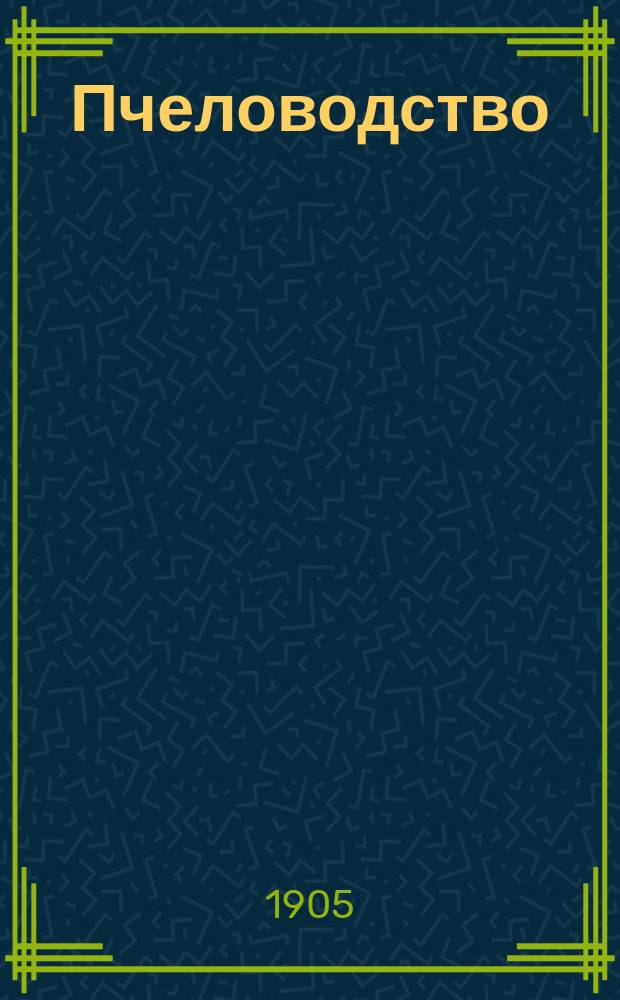 Пчеловодство

1905